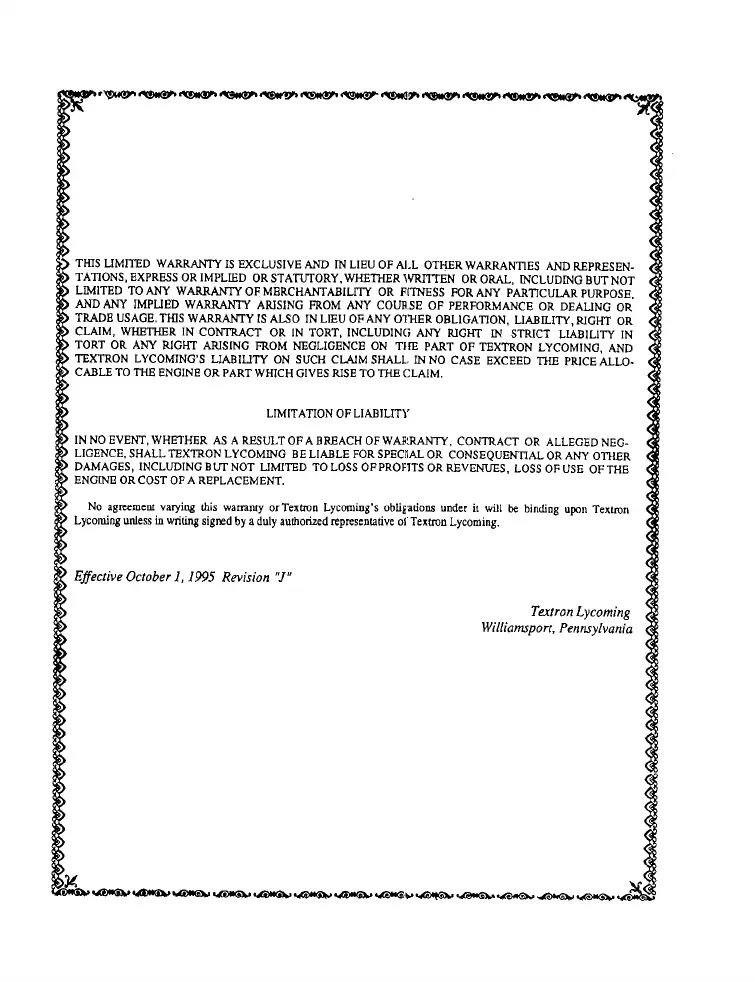 THIS LIMITED WARRANTY IS EXCLUSIVE AND IN LIEU OF ALL OTHER WARRANTIES AND REPRESENTATIONS, EXPRESS OR IMPLIED OR STATUTORY, WHETHER WRITTEN OR ORAL, INCLUDING BUT NOT LIMITED TO ANY WARRANTY OF MERCHANTABILITY OR FITNESS FOR ANY PARTICULAR PURPOSE, AND ANY IMPLIED WARRANTY ARISING FROM ANY COURSE OF PERFORMANCE OR DEALING OR TRADE USAGE. THIS WARRANTY IS ALSO IN LIEU OF ANY OTHER OBLIGATION, LIABILITY, RIGHT OR CLAIM, WHETHER IN CONTRACT OR IN TORT, INCLUDING ANY RIGHT IN STRICT LIABILITY IN TORT OR ANY RIGHT ARISING FROM NEGLIGENCE ON THE PART OF TEXTRON LYCOMING, AND TEXTRON LYCOMING'S LIABILITY ON SUCH CLAIM SHALL IN NO CASE EXCEED THE PRICE ALLOCABLE TO THE ENGINE OR PART WHICH GIVES RISE TO THE CLAIM.

LIMITATION OF LIABILITY

IN NO EVENT, WHETHER AS A RESULT OF A BREACH OF WARRANTY, CONTRACT OR ALLEGED NEGLIGENCE, SHALL TEXTRON LYCOMING BE LIABLE FOR SPECIAL OR CONSEQUENTIAL OR ANY OTHER DAMAGES, INCLUDING BUT NOT LIMITED TO LOSS OF PROFITS OR REVENUES, LOSS OF USE OF THE ENGINE OR COST OF A REPLACEMENT.

No agreement varying this warranty or Textron Lycoming's obligations under it will be binding upon Textron Lycoming unless in writing signed by a duly authorized representative of Textron Lycoming.

Effective October 1, 1995 Revision "J"

Textron Lycoming
Williamsport, Pennsylvania